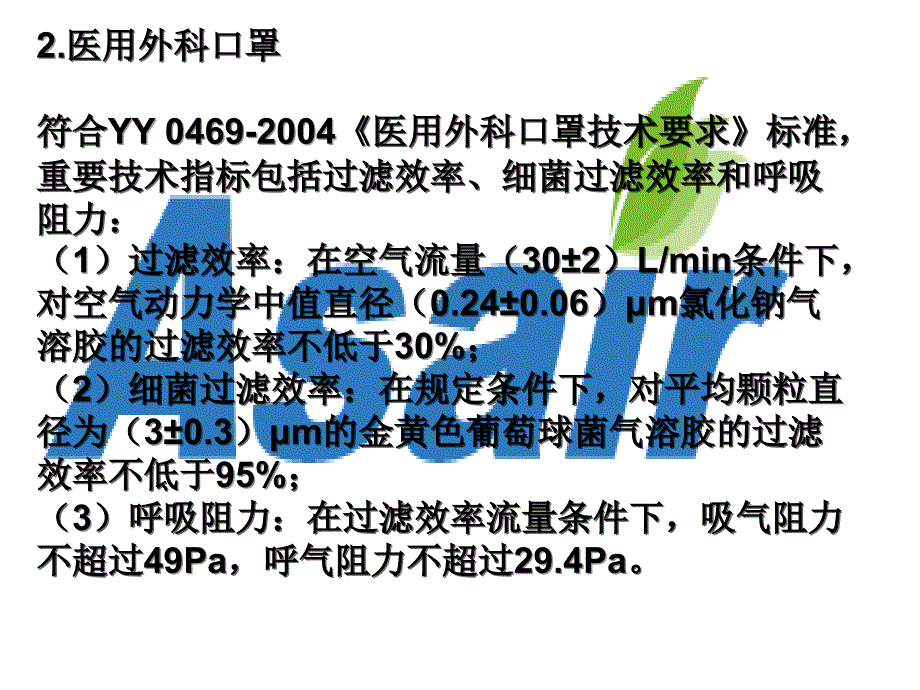 2.医用外科口罩

符合YY 0469-2004《医用外科口罩技术要求》标准，重要技术指标包括过滤效率、细菌过滤效率和呼吸阻力：
（1）过滤效率：在空气流量（30±2）L/min条件下，对空气动力学中值直径（0.24±0.06）μm氯化钠气溶胶的过滤效率不低于30%；
（2）细菌过滤效率：在规定条件下，对平均颗粒直径为（3±0.3）μm的金黄色葡萄球菌气溶胶的过滤效率不低于95%；
（3）呼吸阻力：在过滤效率流量条件下，吸气阻力不超过49Pa，呼气阻力不超过29.4Pa。

Asair